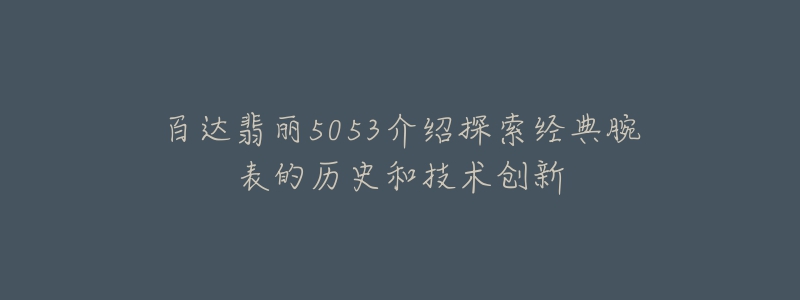 百达翡丽5053介绍探索经典腕表的历史和技术创新